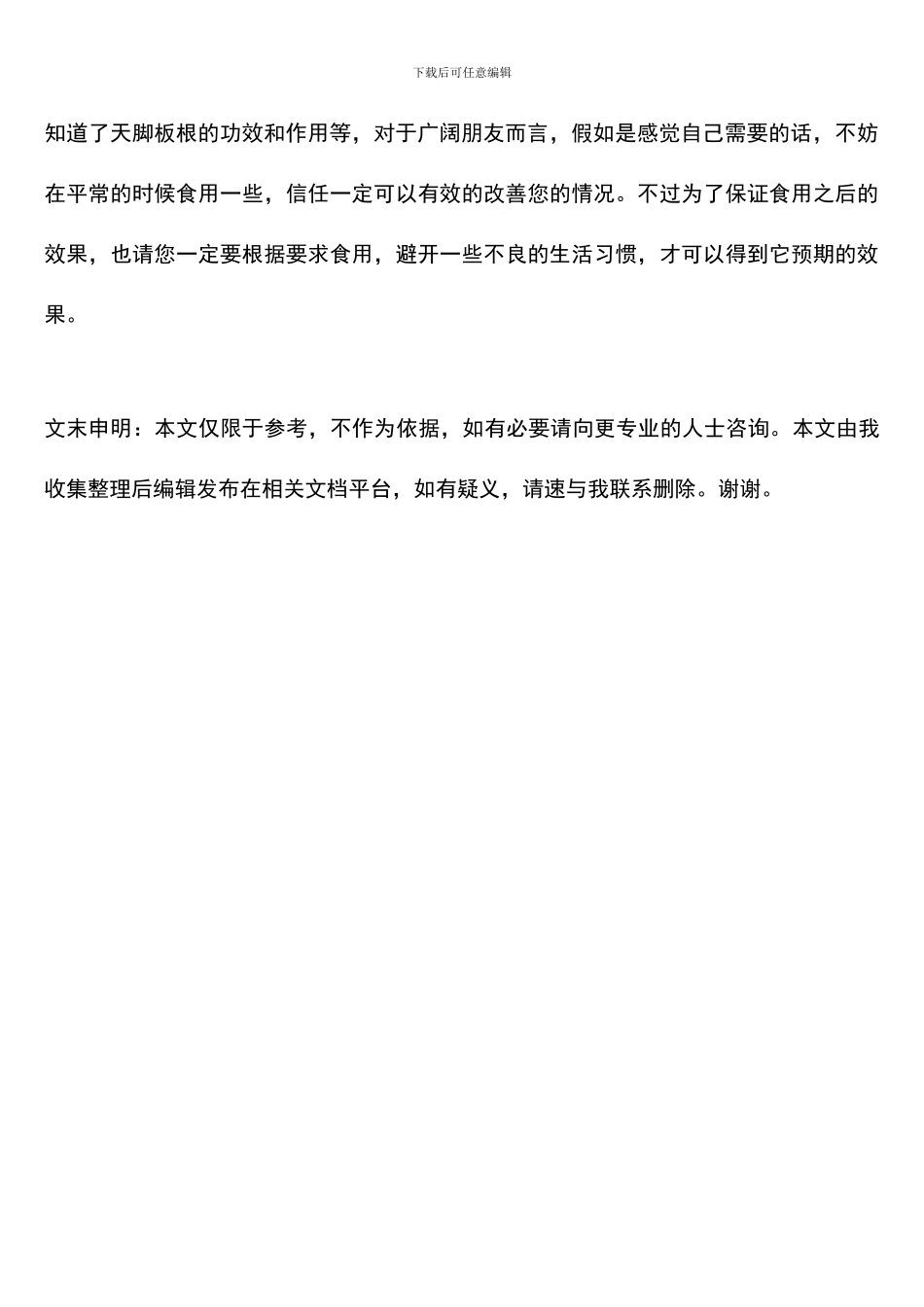 下载后可任意编辑

知道了天脚板根的功效和作用等，对于广阔朋友而言，假如是感觉自己需要的话，不妨在平常的时候食用一些，信任一定可以有效的改善您的情况。不过为了保证食用之后的效果，也请您一定要根据要求食用，避开一些不良的生活习惯，才可以得到它预期的效果。

文末申明：本文仅限于参考，不作为依据，如有必要请向更专业的人士咨询。本文由我收集整理后编辑发布在相关文档平台，如有疑义，请速与我联系删除。谢谢。